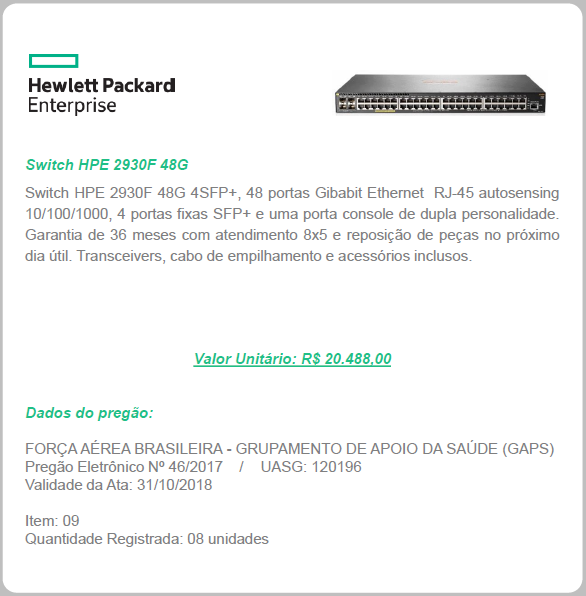 Hewlett Packard
Enterprise

Switch HPE 2930F 48G

Switch HPE 2930F 48G 4SFP+, 48 portas Gibabit Ethernet RJ-45 autosensing 10/100/1000, 4 portas fixas SFP+ e uma porta console de dupla personalidade. Garantia de 36 meses com atendimento 8x5 e reposição de peças no próximo dia útil. Transceivers, cabo de empilhamento e acessórios inclusos.

Valor Unitário: R$ 20.488,00

Dados do pregão:

FORÇA AÉREA BRASILEIRA - GRUPAMENTO DE APOIO DA SAÚDE (GAPS)
Pregão Eletrônico Nº 46/2017 / UASG: 120196
Validade da Ata: 31/10/2018

Item: 09
Quantidade Registrada: 08 unidades